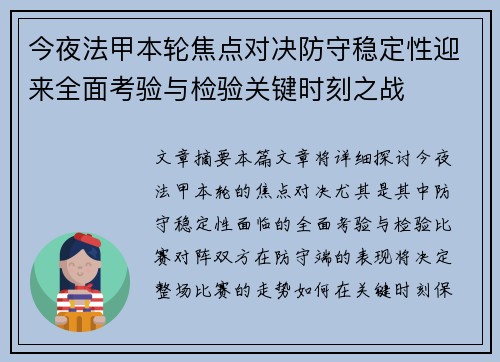 今夜法甲本轮焦点对决防守稳定性迎来全面考验与检验关键时刻之战

文章摘要本篇文章将详细探讨今夜法甲本轮的焦点对决尤其是其中防守稳定性面临的全面考验与检验比赛对阵双方在防守端的表现将决定整场比赛的走势如何在关键时刻保